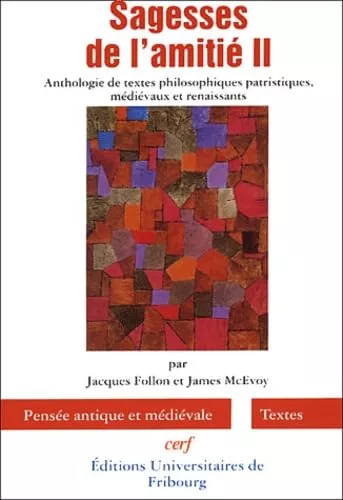 Sagesses de l'amitié II

Anthologie de textes philosophiques patristiques, médiévaux et renaissants

par

Jacques Follon et James McEvoy

Pensée antique et médiévale

Textes

cerf

Éditions Universitaires de Fribourg